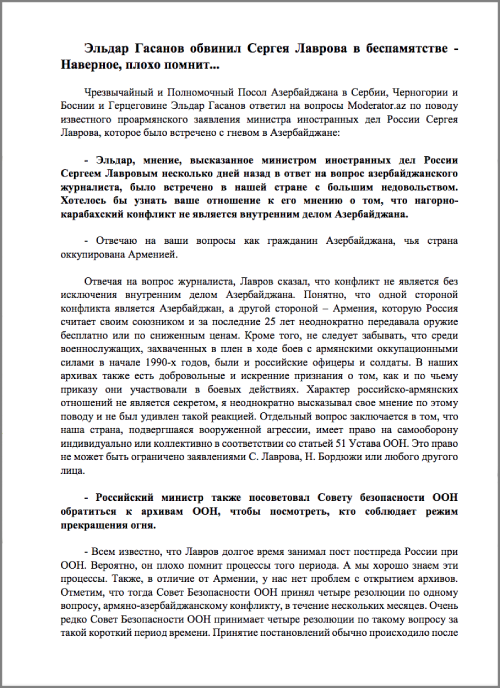 Эльдар Гасанов обвинил Сергея Лаврова в беспамятстве - Наверное, плохо помнит...

Чрезвычайный и Полномочный Посол Азербайджана в Сербии, Черногории и Боснии и Герцеговине Эльдар Гасанов ответил на вопросы Moderator.az по поводу известного проармянского заявления министра иностранных дел России Сергея Лаврова, которое было встречено с гневом в Азербайджане:

- Эльдар, мнение, высказанное министром иностранных дел России Сергеем Лавровым несколько дней назад в ответ на вопрос азербайджанского журналиста, было встречено в нашей стране с большим недовольством. Хотелось бы узнать ваше отношение к его мнению о том, что нагорно-карабахский конфликт не является внутренним делом Азербайджана.

- Отвечаю на ваши вопросы как гражданин Азербайджана, чья страна оккупирована Арменией.

Отвечая на вопрос журналиста, Лавров сказал, что конфликт не является без исключения внутренним делом Азербайджана. Понятно, что одной стороной конфликта является Азербайджан, а другой стороной – Армения, которую Россия считает своим союзником и за последние 25 лет неоднократно передавала оружие бесплатно или по сниженным ценам. Кроме того, не следует забывать, что среди военнослужащих, захваченных в плен в ходе боев с армянскими оккупационными силами в начале 1990-х годов, были и российские офицеры и солдаты. В наших архивах также есть добровольные и искренние признания о том, как и по чьему приказу они участвовали в боевых действиях. Характер российско-армянских отношений не является секретом, я неоднократно высказывал свое мнение по этому поводу и не был удивлен такой реакцией. Отдельный вопрос заключается в том, что наша страна, подвергшаяся вооруженной агрессии, имеет право на самооборону индивидуально или коллективно в соответствии со статьей 51 Устава ООН. Это право не может быть ограничено заявлениями С. Лаврова, Н. Бордюжи или любого другого лица.

- Российский министр также посоветовал Совету безопасности ООН обратиться к архивам ООН, чтобы посмотреть, кто соблюдает режим прекращения огня.

- Всем известно, что Лавров долгое время занимал пост постпреда России при ООН. Вероятно, он плохо помнит процессы того периода. А мы хорошо знаем эти процессы. Также, в отличие от Армении, у нас нет проблем с открытием архивов. Отметим, что тогда Совет Безопасности ООН принял четыре резолюции по одному вопросу, армяно-азербайджанскому конфликту, в течение нескольких месяцев. Очень редко Совет Безопасности ООН принимает четыре резолюции по такому вопросу за такой короткий период времени. Принятие постановлений обычно происходило после